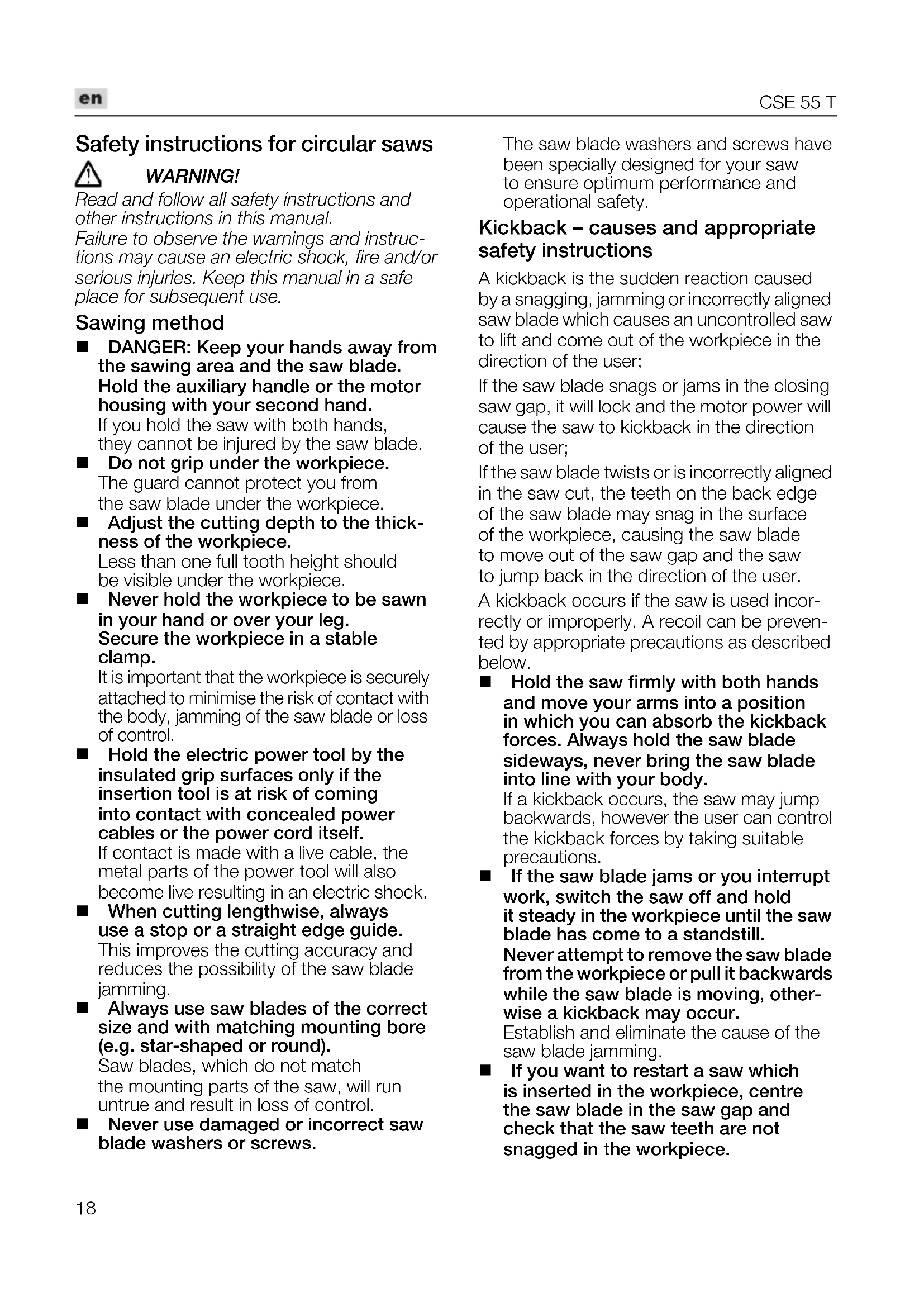 en

CSE 55 T

Safety instructions for circular saws

WARNING!

Read and follow all safety instructions and other instructions in this manual.
Failure to observe the warnings and instructions may cause an electric shock, fire and/or serious injuries. Keep this manual in a safe place for subsequent use.

Sawing method

■ DANGER: Keep your hands away from the sawing area and the saw blade. Hold the auxiliary handle or the motor housing with your second hand.
If you hold the saw with both hands, they cannot be injured by the saw blade.

■ Do not grip under the workpiece.
The guard cannot protect you from the saw blade under the workpiece.

■ Adjust the cutting depth to the thickness of the workpiece.
Less than one full tooth height should be visible under the workpiece.

■ Never hold the workpiece to be sawn in your hand or over your leg. Secure the workpiece in a stable clamp.
It is important that the workpiece is securely attached to minimise the risk of contact with the body, jamming of the saw blade or loss of control.

■ Hold the electric power tool by the insulated grip surfaces only if the insertion tool is at risk of coming into contact with concealed power cables or the power cord itself.
If contact is made with a live cable, the metal parts of the power tool will also become live resulting in an electric shock.

■ When cutting lengthwise, always use a stop or a straight edge guide.
This improves the cutting accuracy and reduces the possibility of the saw blade jamming.

■ Always use saw blades of the correct size and with matching mounting bore (e.g. star-shaped or round).
Saw blades, which do not match the mounting parts of the saw, will run untrue and result in loss of control.

■ Never use damaged or incorrect saw blade washers or screws.
The saw blade washers and screws have been specially designed for your saw to ensure optimum performance and operational safety.

Kickback – causes and appropriate safety instructions

A kickback is the sudden reaction caused by a snagging, jamming or incorrectly aligned saw blade which causes an uncontrolled saw to lift and come out of the workpiece in the direction of the user;

If the saw blade snags or jams in the closing saw gap, it will lock and the motor power will cause the saw to kickback in the direction of the user;

If the saw blade twists or is incorrectly aligned in the saw cut, the teeth on the back edge of the saw blade may snag in the surface of the workpiece, causing the saw blade to move out of the saw gap and the saw to jump back in the direction of the user.

A kickback occurs if the saw is used incorrectly or improperly. A recoil can be prevented by appropriate precautions as described below.

■ Hold the saw firmly with both hands and move your arms into a position in which you can absorb the kickback forces. Always hold the saw blade sideways, never bring the saw blade into line with your body.
If a kickback occurs, the saw may jump backwards, however the user can control the kickback forces by taking suitable precautions.

■ If the saw blade jams or you interrupt work, switch the saw off and hold it steady in the workpiece until the saw blade has come to a standstill. Never attempt to remove the saw blade from the workpiece or pull it backwards while the saw blade is moving, otherwise a kickback may occur.
Establish and eliminate the cause of the saw blade jamming.

■ If you want to restart a saw which is inserted in the workpiece, centre the saw blade in the saw gap and check that the saw teeth are not snagged in the workpiece.

18